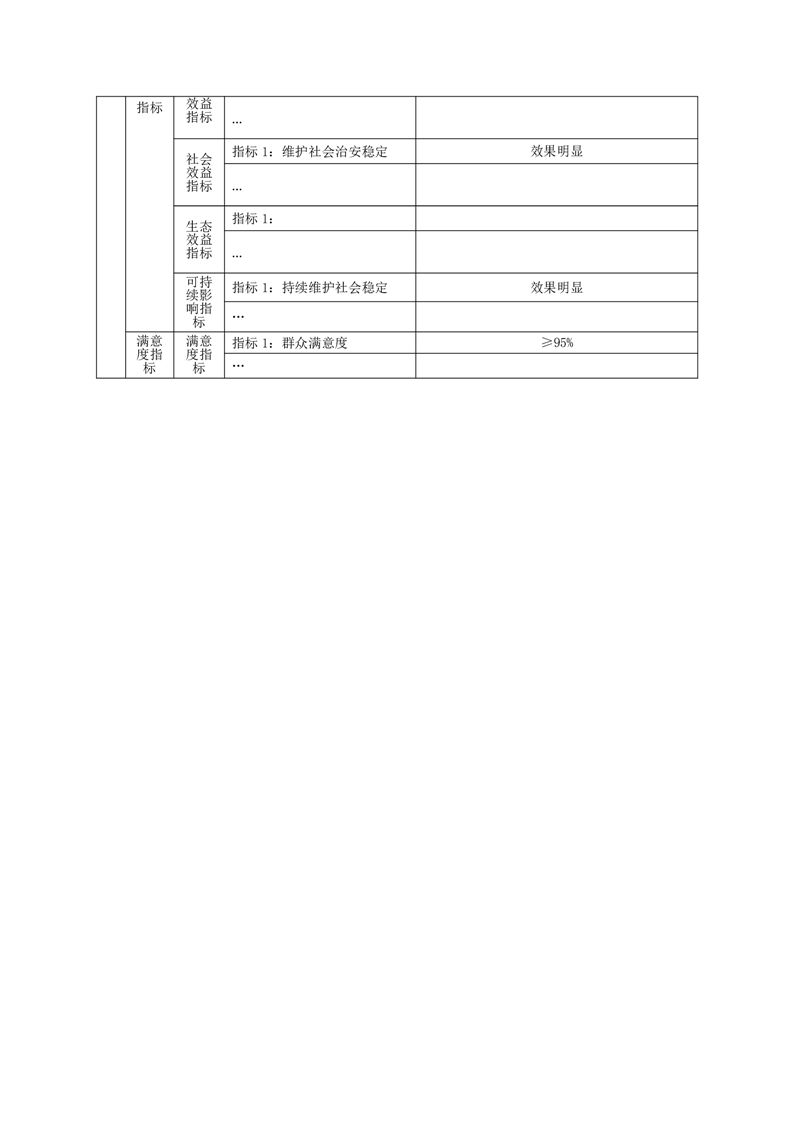 |  | 指标 | 效益指标 | … |  |
|---|---|---|---|---|
|  |  | 社会效益指标 | 指标1：维护社会治安稳定 | 效果明显 |
|  |  |  | … |  |
|  |  | 生态效益指标 | 指标1： |  |
|  |  |  | … |  |
|  |  | 可持续影响指标 | 指标1：持续维护社会稳定 | 效果明显 |
|  |  |  | … |  |
|  | 满意度指标 | 满意度指标 | 指标1：群众满意度 | ≥95% |
|  |  |  | … |  |